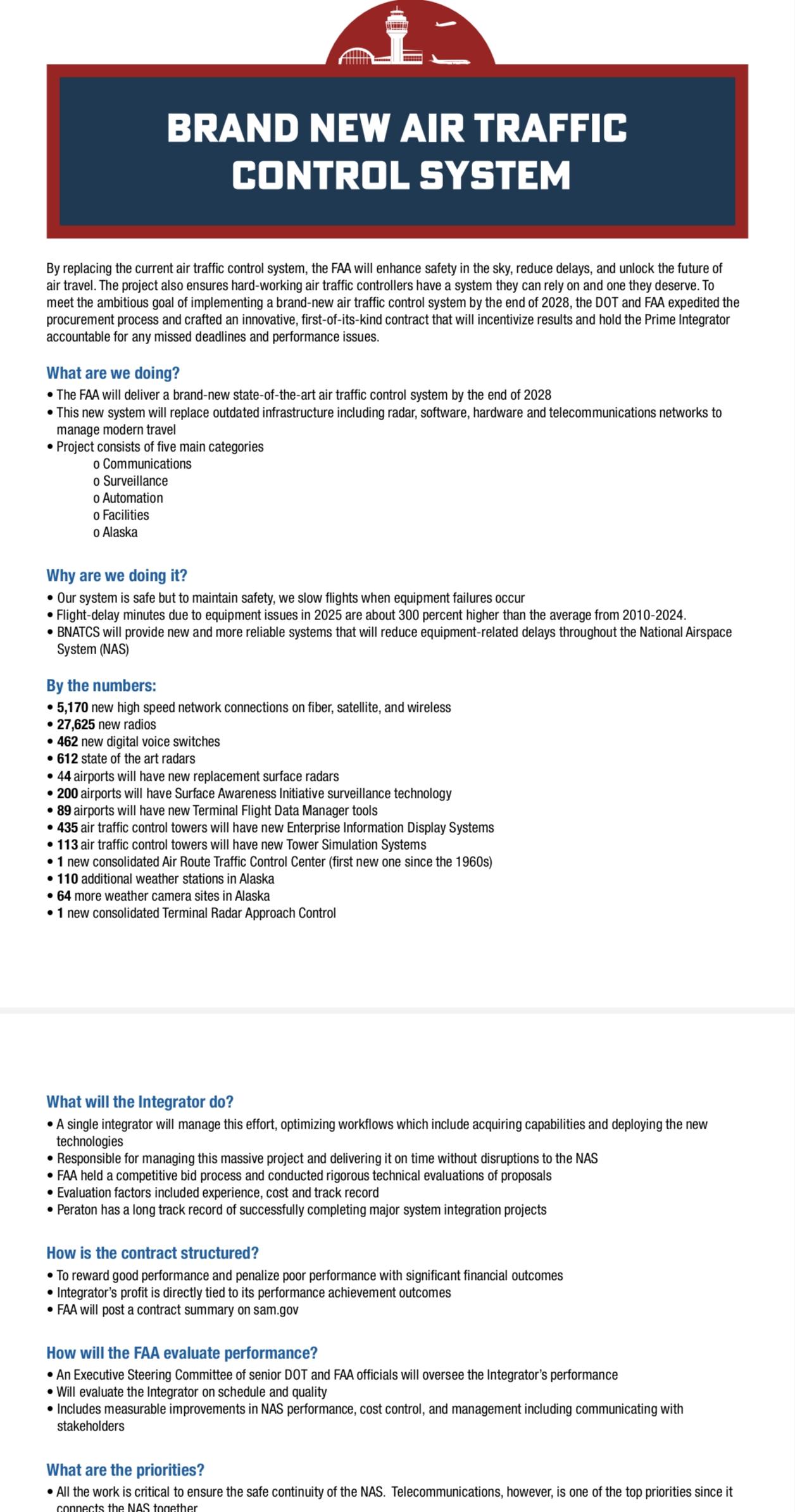 BRAND NEW AIR TRAFFIC CONTROL SYSTEM

By replacing the current air traffic control system, the FAA will enhance safety in the sky, reduce delays, and unlock the future of air travel. The project also ensures hard-working air traffic controllers have a system they can rely on and one they deserve. To meet the ambitious goal of implementing a brand-new air traffic control system by the end of 2028, the DOT and FAA expedited the procurement process and crafted an innovative, first-of-its-kind contract that will incentivize results and hold the Prime Integrator accountable for any missed deadlines and performance issues.

What are we doing?
• The FAA will deliver a brand-new state-of-the-art air traffic control system by the end of 2028
• This new system will replace outdated infrastructure including radar, software, hardware and telecommunications networks to manage modern travel
• Project consists of five main categories
o Communications
o Surveillance
o Automation
o Facilities
o Alaska

Why are we doing it?
• Our system is safe but to maintain safety, we slow flights when equipment failures occur
• Flight-delay minutes due to equipment issues in 2025 are about 300 percent higher than the average from 2010-2024.
• BNATCS will provide new and more reliable systems that will reduce equipment-related delays throughout the National Airspace System (NAS)

By the numbers:
• 5,170 new high speed network connections on fiber, satellite, and wireless
• 27,625 new radios
• 462 new digital voice switches
• 612 state of the art radars
• 44 airports will have new replacement surface radars
• 200 airports will have Surface Awareness Initiative surveillance technology
• 89 airports will have new Terminal Flight Data Manager tools
• 435 air traffic control towers will have new Enterprise Information Display Systems
• 113 air traffic control towers will have new Tower Simulation Systems
• 1 new consolidated Air Route Traffic Control Center (first new one since the 1960s)
• 110 additional weather stations in Alaska
• 64 more weather camera sites in Alaska
• 1 new consolidated Terminal Radar Approach Control

What will the Integrator do?
• A single integrator will manage this effort, optimizing workflows which include acquiring capabilities and deploying the new technologies
• Responsible for managing this massive project and delivering it on time without disruptions to the NAS
• FAA held a competitive bid process and conducted rigorous technical evaluations of proposals
• Evaluation factors included experience, cost and track record
• Peraton has a long track record of successfully completing major system integration projects

How is the contract structured?
• To reward good performance and penalize poor performance with significant financial outcomes
• Integrator's profit is directly tied to its performance achievement outcomes
• FAA will post a contract summary on sam.gov

How will the FAA evaluate performance?
• An Executive Steering Committee of senior DOT and FAA officials will oversee the Integrator's performance
• Will evaluate the Integrator on schedule and quality
• Includes measurable improvements in NAS performance, cost control, and management including communicating with stakeholders

What are the priorities?
• All the work is critical to ensure the safe continuity of the NAS. Telecommunications, however, is one of the top priorities since it connects the NAS together